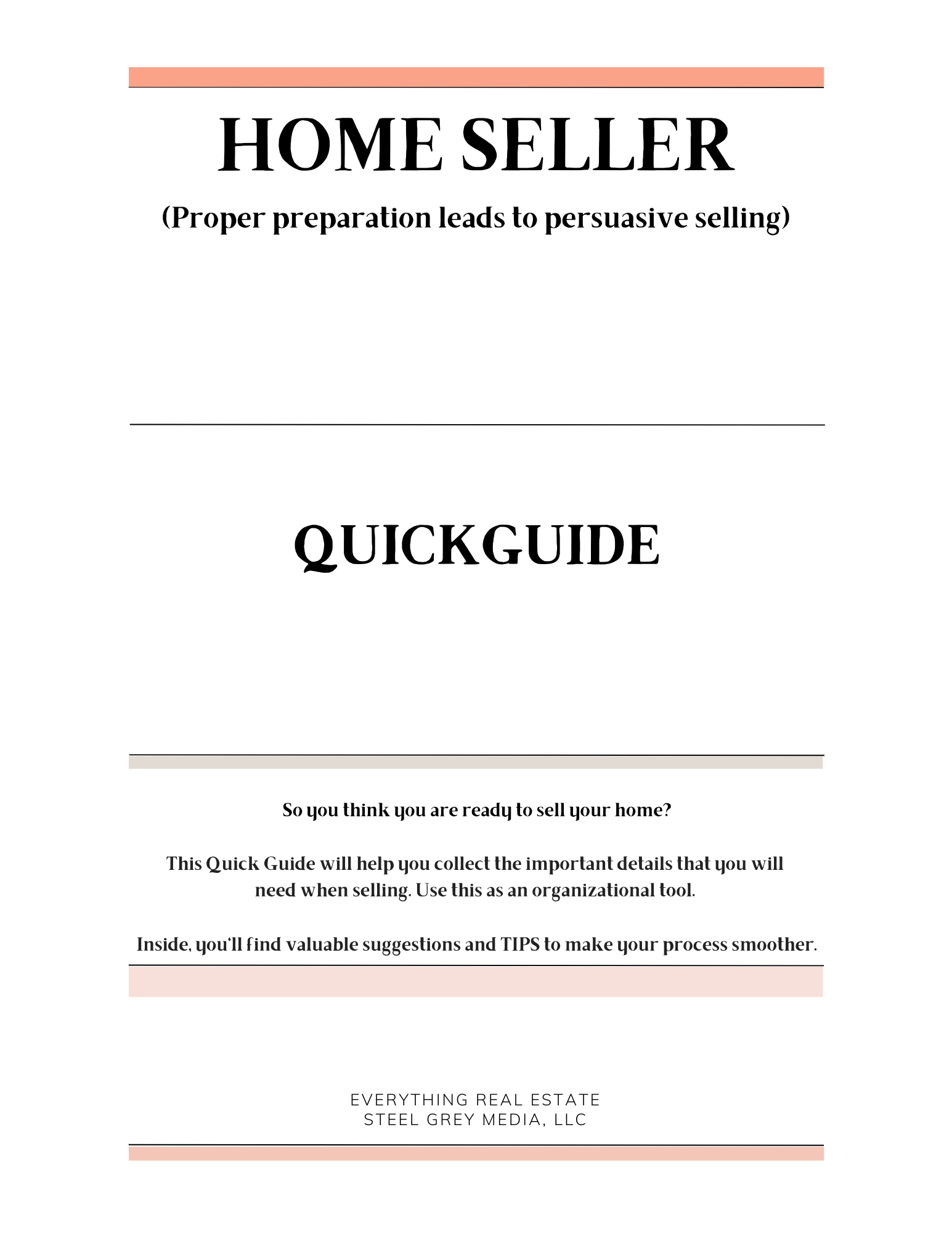 HOME SELLER

(Proper preparation leads to persuasive selling)

QUICKGUIDE

So you think you are ready to sell your home?

This Quick Guide will help you collect the important details that you will need when selling. Use this as an organizational tool.

Inside, you'll find valuable suggestions and TIPS to make your process smoother.

EVERYTHING REAL ESTATE
STEEL GREY MEDIA, LLC